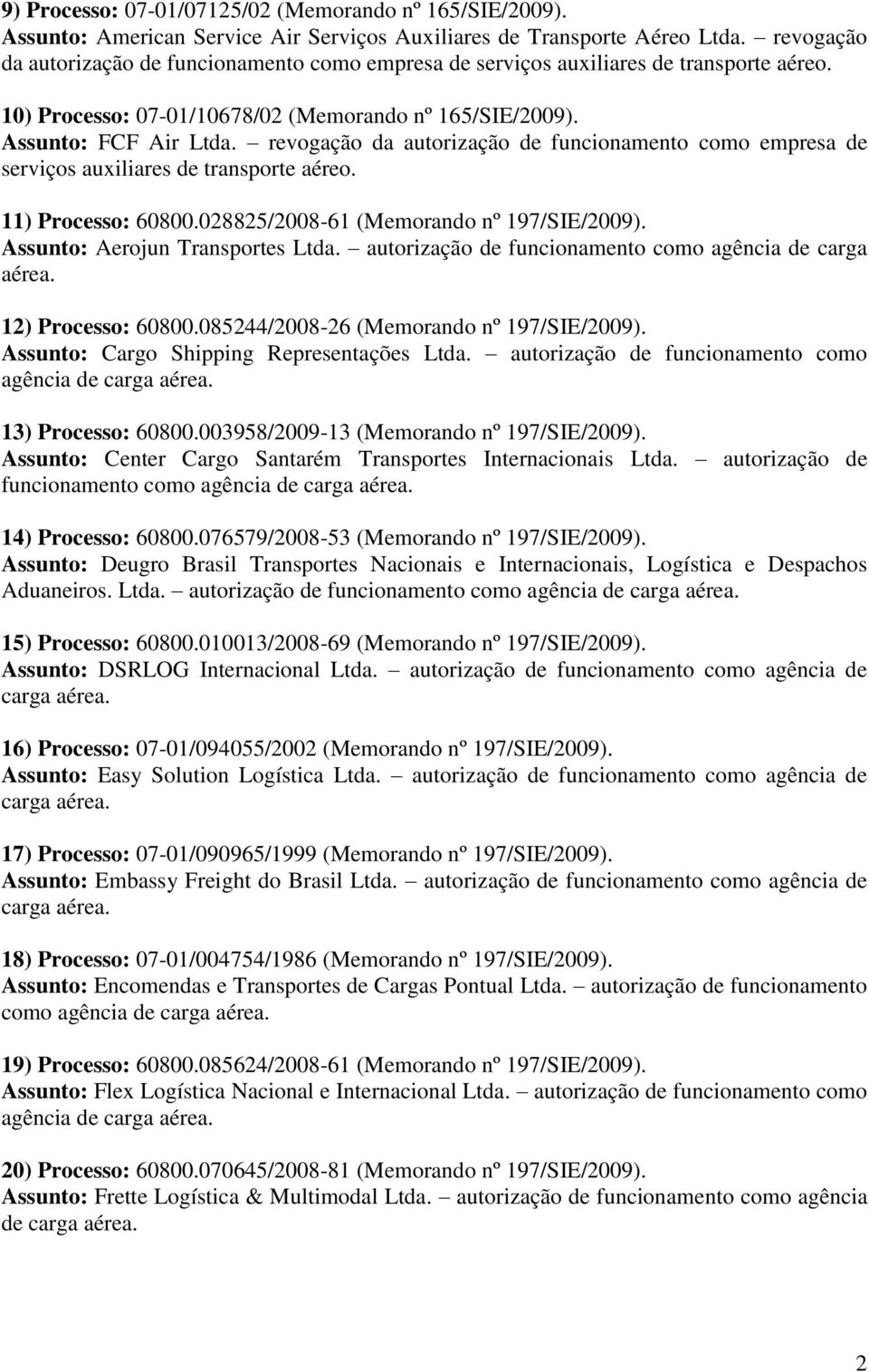 9) Processo: 07-01/07125/02 (Memorando nº 165/SIE/2009).
Assunto: American Service Air Serviços Auxiliares de Transporte Aéreo Ltda. – revogação da autorização de funcionamento como empresa de serviços auxiliares de transporte aéreo.

10) Processo: 07-01/10678/02 (Memorando nº 165/SIE/2009).
Assunto: FCF Air Ltda. – revogação da autorização de funcionamento como empresa de serviços auxiliares de transporte aéreo.

11) Processo: 60800.028825/2008-61 (Memorando nº 197/SIE/2009).
Assunto: Aerojun Transportes Ltda. – autorização de funcionamento como agência de carga aérea.

12) Processo: 60800.085244/2008-26 (Memorando nº 197/SIE/2009).
Assunto: Cargo Shipping Representações Ltda. – autorização de funcionamento como agência de carga aérea.

13) Processo: 60800.003958/2009-13 (Memorando nº 197/SIE/2009).
Assunto: Center Cargo Santarém Transportes Internacionais Ltda. – autorização de funcionamento como agência de carga aérea.

14) Processo: 60800.076579/2008-53 (Memorando nº 197/SIE/2009).
Assunto: Deugro Brasil Transportes Nacionais e Internacionais, Logística e Despachos Aduaneiros. Ltda. – autorização de funcionamento como agência de carga aérea.

15) Processo: 60800.010013/2008-69 (Memorando nº 197/SIE/2009).
Assunto: DSRLOG Internacional Ltda. – autorização de funcionamento como agência de carga aérea.

16) Processo: 07-01/094055/2002 (Memorando nº 197/SIE/2009).
Assunto: Easy Solution Logística Ltda. – autorização de funcionamento como agência de carga aérea.

17) Processo: 07-01/090965/1999 (Memorando nº 197/SIE/2009).
Assunto: Embassy Freight do Brasil Ltda. – autorização de funcionamento como agência de carga aérea.

18) Processo: 07-01/004754/1986 (Memorando nº 197/SIE/2009).
Assunto: Encomendas e Transportes de Cargas Pontual Ltda. – autorização de funcionamento como agência de carga aérea.

19) Processo: 60800.085624/2008-61 (Memorando nº 197/SIE/2009).
Assunto: Flex Logística Nacional e Internacional Ltda. – autorização de funcionamento como agência de carga aérea.

20) Processo: 60800.070645/2008-81 (Memorando nº 197/SIE/2009).
Assunto: Frette Logística & Multimodal Ltda. – autorização de funcionamento como agência de carga aérea.

2